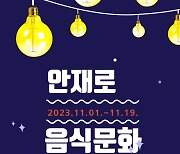 안재로

2023.11.01.-11.19.

음식문화